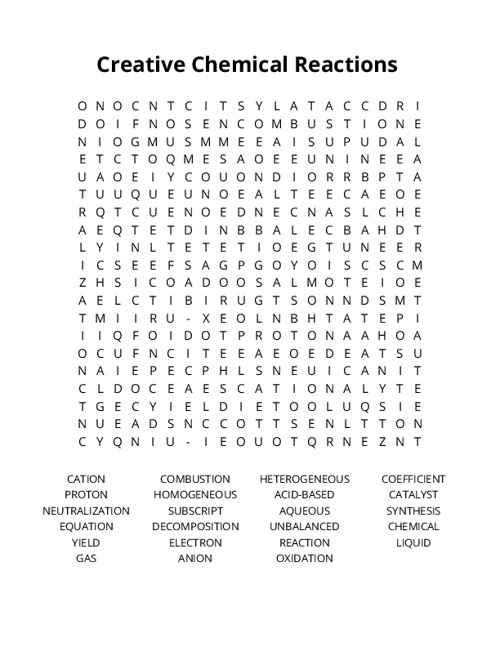 Creative Chemical Reactions

O N O C N T C I T S Y L A T A C C D R I
D O I F N O S E N C O M B U S T I O N E
N I O G M U S M M E E A I S U P U D A L
E T C T O Q M E S A O E E U N I N E E A
U A O E I Y C O U O N D I O R R B P T A
T U U Q U E U N O E A L T E E C A E O E
R Q T C U E N O E D N E C N A S L C H E
A E Q T E T D I N B B A L E C B A H D T
L Y I N L T E T E T I O E G T U N E E R
I C S E E F S A G P G O Y O I S C S C M
Z H S I C O A D O O S A L M O T E I O E
A E L C T I B I R U G T S O N N D S M T
T M I I R U - X E O L N B H T A T E P I
I I Q F O I D O T P R O T O N A A H O A
O C U F N C I T E E A E O E D E A T S U
N A I E P E C P H L S N E U I C A N I T
C L D O C E A E S C A T I O N A L Y T E
T G E C Y I E L D I E T O O L U Q S I E
N U E A D S N C C O T T S E N L T T O N
C Y Q N I U - I E O U O T Q R N E Z N T

CATION
PROTON
NEUTRALIZATION
EQUATION
YIELD
GAS

COMBUSTION
HOMOGENEOUS
SUBSCRIPT
DECOMPOSITION
ELECTRON
ANION

HETEROGENEOUS
ACID-BASED
AQUEOUS
UNBALANCED
REACTION
OXIDATION

COEFFICIENT
CATALYST
SYNTHESIS
CHEMICAL
LIQUID